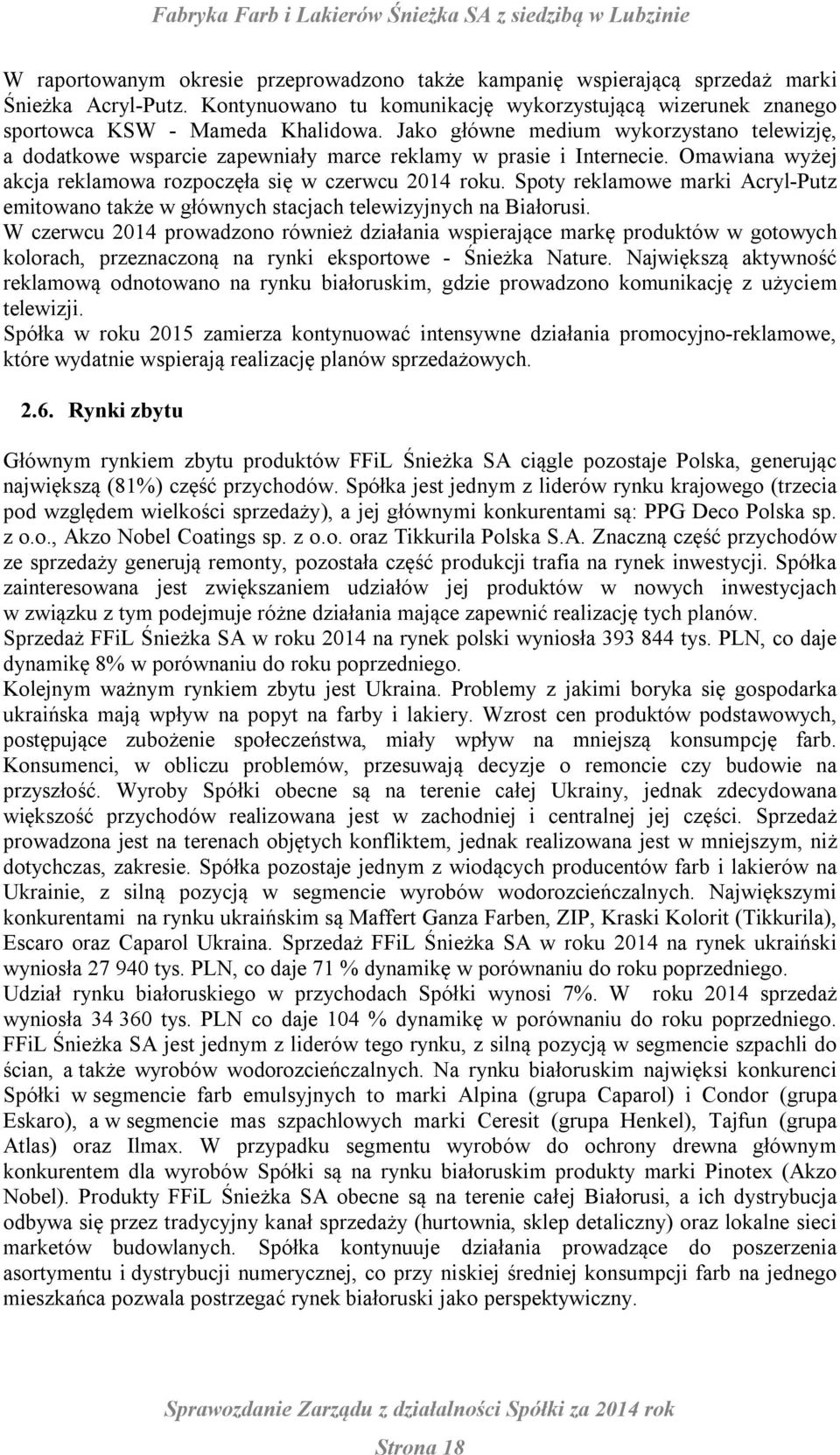 Fabryka Farb i Lakierów Śnieżka SA z siedzibą w Lubzinie

W raportowanym okresie przeprowadzono także kampanię wspierającą sprzedaż marki Śnieżka Acryl-Putz. Kontynuowano tu komunikację wykorzystującą wizerunek znanego sportowca KSW - Mameda Khalidowa. Jako główne medium wykorzystano telewizję, a dodatkowe wsparcie zapewniały marce reklamy w prasie i Internecie. Omawiana wyżej akcja reklamowa rozpoczęła się w czerwcu 2014 roku. Spoty reklamowe marki Acryl-Putz emitowano także w głównych stacjach telewizyjnych na Białorusi.
W czerwcu 2014 prowadzono również działania wspierające markę produktów w gotowych kolorach, przeznaczoną na rynki eksportowe - Śnieżka Nature. Największą aktywność reklamową odnotowano na rynku białoruskim, gdzie prowadzono komunikację z użyciem telewizji.
Spółka w roku 2015 zamierza kontynuować intensywne działania promocyjno-reklamowe, które wydatnie wspierają realizację planów sprzedażowych.

2.6. Rynki zbytu

Głównym rynkiem zbytu produktów FFiL Śnieżka SA ciągle pozostaje Polska, generując największą (81%) część przychodów. Spółka jest jednym z liderów rynku krajowego (trzecia pod względem wielkości sprzedaży), a jej głównymi konkurentami są: PPG Deco Polska sp. z o.o., Akzo Nobel Coatings sp. z o.o. oraz Tikkurila Polska S.A. Znaczną część przychodów ze sprzedaży generują remonty, pozostała część produkcji trafia na rynek inwestycji. Spółka zainteresowana jest zwiększaniem udziałów jej produktów w nowych inwestycjach w związku z tym podejmuje różne działania mające zapewnić realizację tych planów.
Sprzedaż FFiL Śnieżka SA w roku 2014 na rynek polski wyniosła 393 844 tys. PLN, co daje dynamikę 8% w porównaniu do roku poprzedniego.
Kolejnym ważnym rynkiem zbytu jest Ukraina. Problemy z jakimi boryka się gospodarka ukraińska mają wpływ na popyt na farby i lakiery. Wzrost cen produktów podstawowych, postępujące zubożenie społeczeństwa, miały wpływ na mniejszą konsumpcję farb. Konsumenci, w obliczu problemów, przesuwają decyzje o remoncie czy budowie na przyszłość. Wyroby Spółki obecne są na terenie całej Ukrainy, jednak zdecydowana większość przychodów realizowana jest w zachodniej i centralnej jej części. Sprzedaż prowadzona jest na terenach objętych konfliktem, jednak realizowana jest w mniejszym, niż dotychczas, zakresie. Spółka pozostaje jednym z wiodących producentów farb i lakierów na Ukrainie, z silną pozycją w segmencie wyrobów wodorozcieńczalnych. Największymi konkurentami na rynku ukraińskim są Maffert Ganza Farben, ZIP, Kraski Kolorit (Tikkurila), Escaro oraz Caparol Ukraina. Sprzedaż FFiL Śnieżka SA w roku 2014 na rynek ukraiński wyniosła 27 940 tys. PLN, co daje 71 % dynamikę w porównaniu do roku poprzedniego.
Udział rynku białoruskiego w przychodach Spółki wynosi 7%. W roku 2014 sprzedaż wyniosła 34 360 tys. PLN co daje 104 % dynamikę w porównaniu do roku poprzedniego. FFiL Śnieżka SA jest jednym z liderów tego rynku, z silną pozycją w segmencie szpachli do ścian, a także wyrobów wodorozcieńczalnych. Na rynku białoruskim najwięksi konkurenci Spółki w segmencie farb emulsyjnych to marki Alpina (grupa Caparol) i Condor (grupa Eskaro), a w segmencie mas szpachlowych marki Ceresit (grupa Henkel), Tajfun (grupa Atlas) oraz Ilmax. W przypadku segmentu wyrobów do ochrony drewna głównym konkurentem dla wyrobów Spółki są na rynku białoruskim produkty marki Pinotex (Akzo Nobel). Produkty FFiL Śnieżka SA obecne są na terenie całej Białorusi, a ich dystrybucja odbywa się przez tradycyjny kanał sprzedaży (hurtownia, sklep detaliczny) oraz lokalne sieci marketów budowlanych. Spółka kontynuuje działania prowadzące do poszerzenia asortymentu i dystrybucji numerycznej, co przy niskiej średniej konsumpcji farb na jednego mieszkańca pozwala postrzegać rynek białoruski jako perspektywiczny.

Sprawozdanie Zarządu z działalności Spółki za 2014 rok

Strona 18